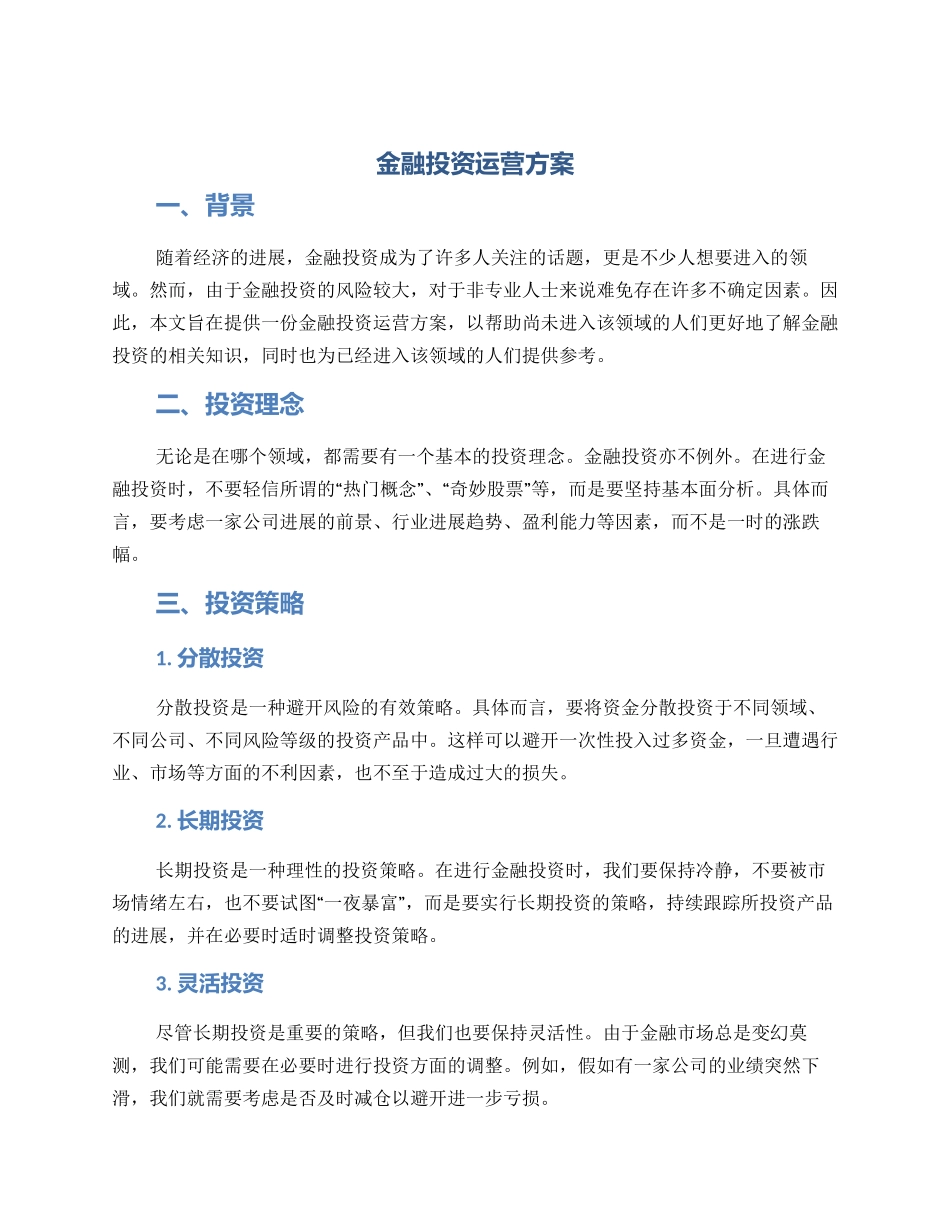 金融投资运营方案

一、背景

随着经济的进展，金融投资成为了许多人关注的话题，更是不少人想要进入的领域。然而，由于金融投资的风险较大，对于非专业人士来说难免存在许多不确定因素。因此，本文旨在提供一份金融投资运营方案，以帮助尚未进入该领域的人们更好地了解金融投资的相关知识，同时也为已经进入该领域的人们提供参考。

二、投资理念

无论是在哪个领域，都需要有一个基本的投资理念。金融投资亦不例外。在进行金融投资时，不要轻信所谓的“热门概念”、“奇妙股票”等，而是要坚持基本面分析。具体而言，要考虑一家公司进展的前景、行业进展趋势、盈利能力等因素，而不是一时的涨跌幅。

三、投资策略

1. 分散投资

分散投资是一种避开风险的有效策略。具体而言，要将资金分散投资于不同领域、不同公司、不同风险等级的投资产品中。这样可以避开一次性投入过多资金，一旦遭遇行业、市场等方面的不利因素，也不至于造成过大的损失。

2. 长期投资

长期投资是一种理性的投资策略。在进行金融投资时，我们要保持冷静，不要被市场情绪左右，也不要试图“一夜暴富”，而是要实行长期投资的策略，持续跟踪所投资产品的进展，并在必要时适时调整投资策略。

3. 灵活投资

尽管长期投资是重要的策略，但我们也要保持灵活性。由于金融市场总是变幻莫测，我们可能需要在必要时进行投资方面的调整。例如，假如有一家公司的业绩突然下滑，我们就需要考虑是否及时减仓以避开进一步亏损。